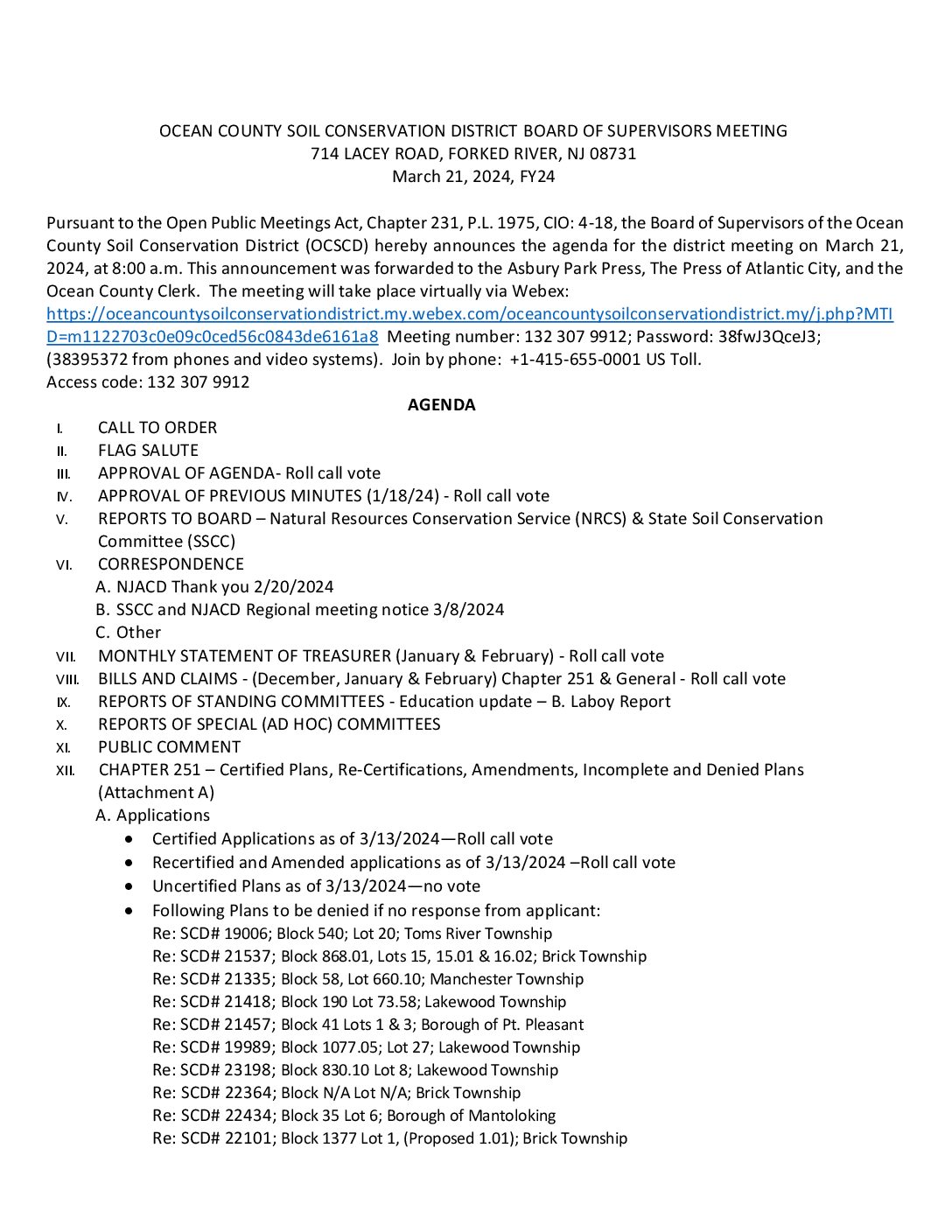 OCEAN COUNTY SOIL CONSERVATION DISTRICT BOARD OF SUPERVISORS MEETING
714 LACEY ROAD, FORKED RIVER, NJ 08731
March 21, 2024, FY24

Pursuant to the Open Public Meetings Act, Chapter 231, P.L. 1975, CIO: 4-18, the Board of Supervisors of the Ocean County Soil Conservation District (OCSCD) hereby announces the agenda for the district meeting on March 21, 2024, at 8:00 a.m. This announcement was forwarded to the Asbury Park Press, The Press of Atlantic City, and the Ocean County Clerk. The meeting will take place virtually via Webex: https://oceancountysoilconservationdistrict.my.webex.com/oceancountysoilconservationdistrict.my/j.php?MTID=m1122703c0e09c0ced56c0843de6161a8 Meeting number: 132 307 9912; Password: 38fwJ3QceJ3; (38395372 from phones and video systems). Join by phone: +1-415-655-0001 US Toll.
Access code: 132 307 9912

AGENDA

I. CALL TO ORDER
II. FLAG SALUTE
III. APPROVAL OF AGENDA- Roll call vote
IV. APPROVAL OF PREVIOUS MINUTES (1/18/24) - Roll call vote
V. REPORTS TO BOARD – Natural Resources Conservation Service (NRCS) & State Soil Conservation Committee (SSCC)
VI. CORRESPONDENCE
A. NJACD Thank you 2/20/2024
B. SSCC and NJACD Regional meeting notice 3/8/2024
C. Other
VII. MONTHLY STATEMENT OF TREASURER (January & February) - Roll call vote
VIII. BILLS AND CLAIMS - (December, January & February) Chapter 251 & General - Roll call vote
IX. REPORTS OF STANDING COMMITTEES - Education update – B. Laboy Report
X. REPORTS OF SPECIAL (AD HOC) COMMITTEES
XI. PUBLIC COMMENT
XII. CHAPTER 251 – Certified Plans, Re-Certifications, Amendments, Incomplete and Denied Plans (Attachment A)
A. Applications
• Certified Applications as of 3/13/2024—Roll call vote
• Recertified and Amended applications as of 3/13/2024 –Roll call vote
• Uncertified Plans as of 3/13/2024—no vote
• Following Plans to be denied if no response from applicant:
Re: SCD# 19006; Block 540; Lot 20; Toms River Township
Re: SCD# 21537; Block 868.01, Lots 15, 15.01 & 16.02; Brick Township
Re: SCD# 21335; Block 58, Lot 660.10; Manchester Township
Re: SCD# 21418; Block 190 Lot 73.58; Lakewood Township
Re: SCD# 21457; Block 41 Lots 1 & 3; Borough of Pt. Pleasant
Re: SCD# 19989; Block 1077.05; Lot 27; Lakewood Township
Re: SCD# 23198; Block 830.10 Lot 8; Lakewood Township
Re: SCD# 22364; Block N/A Lot N/A; Brick Township
Re: SCD# 22434; Block 35 Lot 6; Borough of Mantoloking
Re: SCD# 22101; Block 1377 Lot 1, (Proposed 1.01); Brick Township